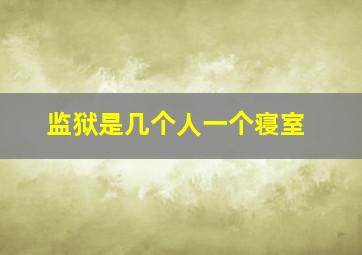 监狱是几个人一个寝室